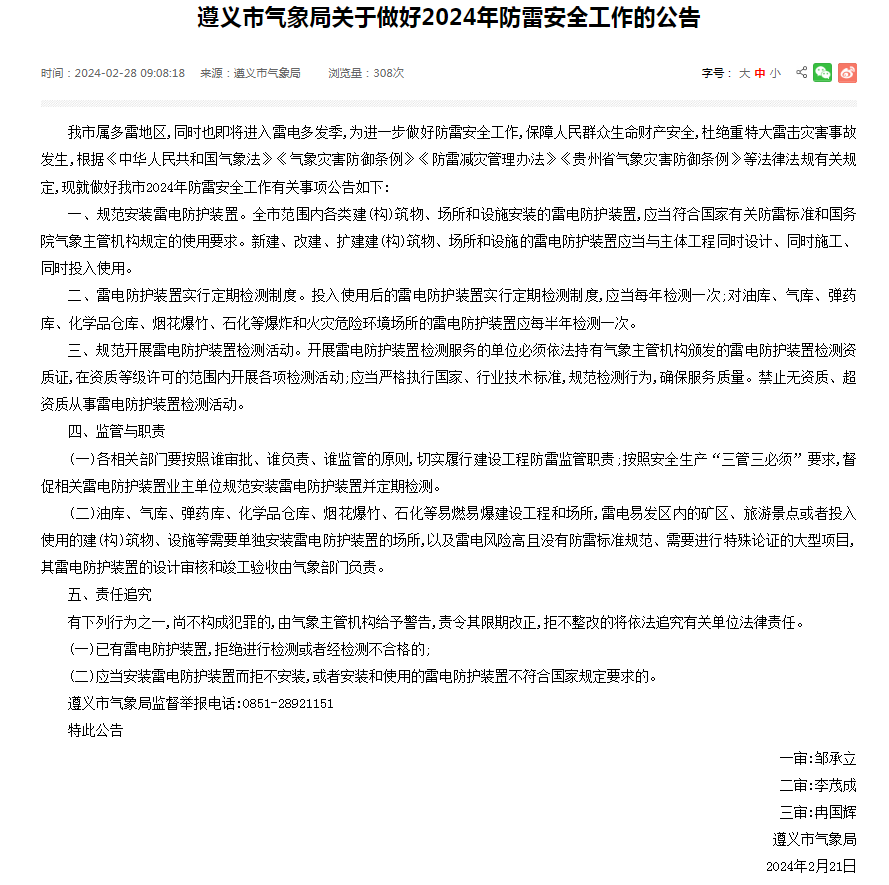 遵义市气象局关于做好2024年防雷安全工作的公告

时间：2024-02-28 09:08:18 来源：遵义市气象局 浏览量：308次

字号：大 中 小

我市属多雷地区，同时也即将进入雷电多发季，为进一步做好防雷安全工作，保障人民群众生命财产安全，杜绝重特大雷击灾害事故发生，根据《中华人民共和国气象法》《气象灾害防御条例》《防雷减灾管理办法》《贵州省气象灾害防御条例》等法律法规有关规定，现就做好我市2024年防雷安全工作有关事项公告如下：

一、规范安装雷电防护装置。全市范围内各类建（构）筑物、场所和设施安装的雷电防护装置，应当符合国家有关防雷标准和国务院气象主管机构规定的使用要求。新建、改建、扩建建（构）筑物、场所和设施的雷电防护装置应当与主体工程同时设计、同时施工、同时投入使用。

二、雷电防护装置实行定期检测制度。投入使用后的雷电防护装置实行定期检测制度，应当每年检测一次；对油库、气库、弹药库、化学品仓库、烟花爆竹、石化等爆炸和火灾危险环境场所的雷电防护装置应每半年检测一次。

三、规范开展雷电防护装置检测活动。开展雷电防护装置检测服务的单位必须依法持有气象主管机构颁发的雷电防护装置检测资质证，在资质等级许可的范围内开展各项检测活动；应当严格执行国家、行业技术标准，规范检测行为，确保服务质量。禁止无资质、超资质从事雷电防护装置检测活动。

四、监管与职责

（一）各相关部门要按照谁审批、谁负责、谁监管的原则，切实履行建设工程防雷监管职责；按照安全生产“三管三必须”要求，督促相关雷电防护装置业主单位规范安装雷电防护装置并定期检测。

（二）油库、气库、弹药库、化学品仓库、烟花爆竹、石化等易燃易爆建设工程和场所，雷电易发区内的矿区、旅游景点或者投入使用的建（构）筑物、设施等需要单独安装雷电防护装置的场所，以及雷电风险高且没有防雷标准规范、需要进行特殊论证的大型项目，其雷电防护装置的设计审核和竣工验收由气象部门负责。

五、责任追究

有下列行为之一，尚不构成犯罪的，由气象主管机构给予警告，责令其限期改正，拒不整改的将依法追究有关单位法律责任。

（一）已有雷电防护装置，拒绝进行检测或者经检测不合格的；

（二）应当安装雷电防护装置而拒不安装，或者安装和使用的雷电防护装置不符合国家规定要求的。

遵义市气象局监督举报电话：0851-28921151

特此公告

一审：邹承立

二审：李茂成

三审：冉国辉

遵义市气象局

2024年2月21日